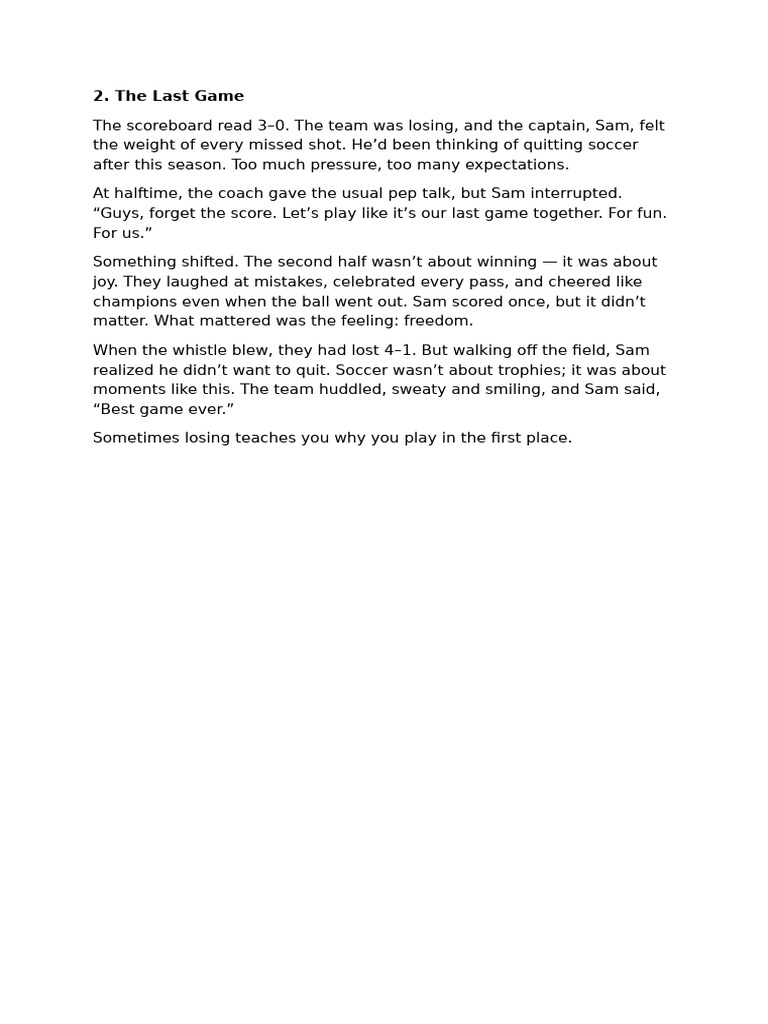 2. The Last Game

The scoreboard read 3–0. The team was losing, and the captain, Sam, felt the weight of every missed shot. He'd been thinking of quitting soccer after this season. Too much pressure, too many expectations.

At halftime, the coach gave the usual pep talk, but Sam interrupted. "Guys, forget the score. Let's play like it's our last game together. For fun. For us."

Something shifted. The second half wasn't about winning — it was about joy. They laughed at mistakes, celebrated every pass, and cheered like champions even when the ball went out. Sam scored once, but it didn't matter. What mattered was the feeling: freedom.

When the whistle blew, they had lost 4–1. But walking off the field, Sam realized he didn't want to quit. Soccer wasn't about trophies; it was about moments like this. The team huddled, sweaty and smiling, and Sam said, "Best game ever."

Sometimes losing teaches you why you play in the first place.